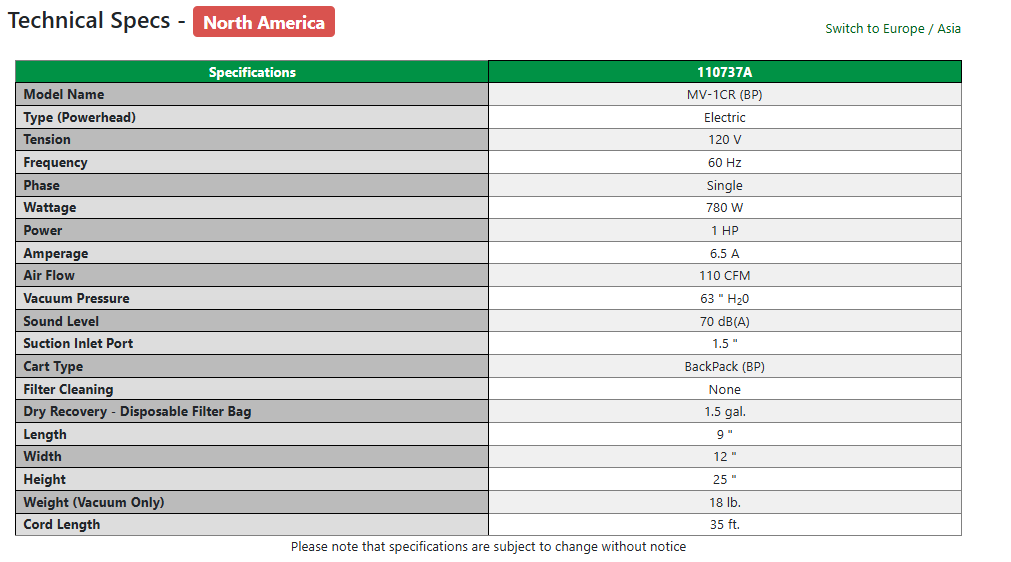 Technical Specs - North America

Switch to Europe / Asia

| Specifications | 110737A |
|---|---|
| Model Name | MV-1CR (BP) |
| Type (Powerhead) | Electric |
| Tension | 120 V |
| Frequency | 60 Hz |
| Phase | Single |
| Wattage | 780 W |
| Power | 1 HP |
| Amperage | 6.5 A |
| Air Flow | 110 CFM |
| Vacuum Pressure | 63 " $H_20$ |
| Sound Level | 70 dB(A) |
| Suction Inlet Port | 1.5 " |
| Cart Type | BackPack (BP) |
| Filter Cleaning | None |
| Dry Recovery - Disposable Filter Bag | 1.5 gal. |
| Length | 9 " |
| Width | 12 " |
| Height | 25 " |
| Weight (Vacuum Only) | 18 lb. |
| Cord Length | 35 ft. |

Please note that specifications are subject to change without notice